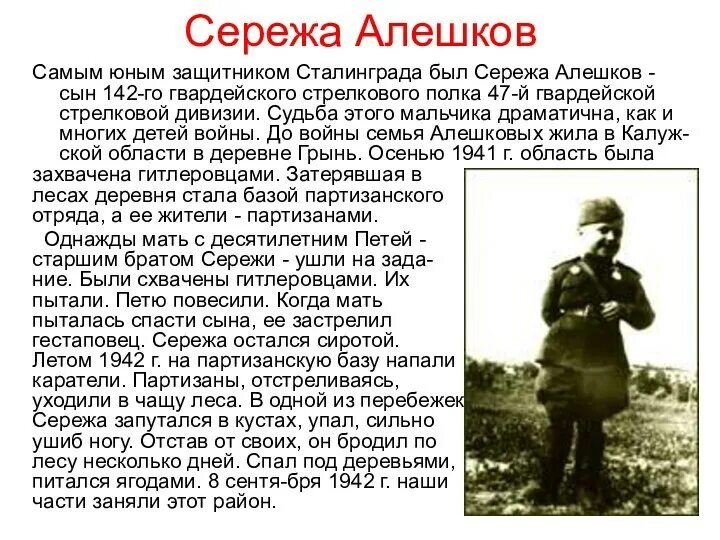 Сережа Алешков

Самым юным защитником Сталинграда был Сережа Алешков - сын 142-го гвардейского стрелкового полка 47-й гвардейской стрелковой дивизии. Судьба этого мальчика драматична, как и многих детей войны. До войны семья Алешковых жила в Калужской области в деревне Грынь. Осенью 1941 г. область была захвачена гитлеровцами. Затерявшая в лесах деревня стала базой партизанского отряда, а ее жители - партизанами.

Однажды мать с десятилетним Петей - старшим братом Сережи - ушли на задание. Были схвачены гитлеровцами. Их пытали. Петю повесили. Когда мать пыталась спасти сына, ее застрелил гестаповец. Сережа остался сиротой. Летом 1942 г. на партизанскую базу напали каратели. Партизаны, отстреливаясь, уходили в чащу леса. В одной из перебежек Сережа запутался в кустах, упал, сильно ушиб ногу. Отстав от своих, он бродил по лесу несколько дней. Спал под деревьями, питался ягодами. 8 сентя-бря 1942 г. наши части заняли этот район.